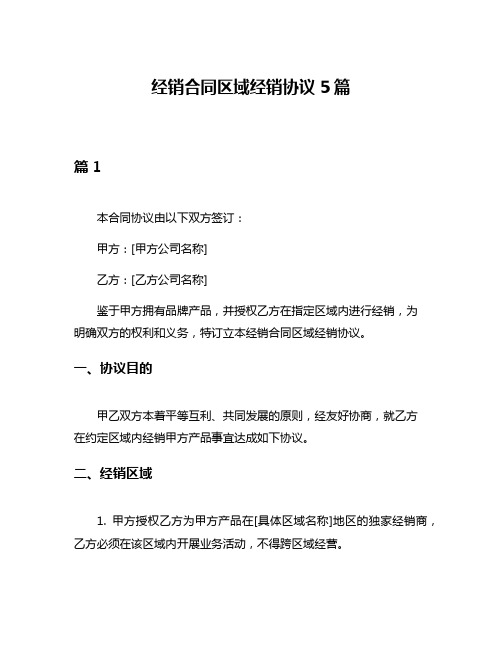 经销合同区域经销协议 5 篇

篇 1

本合同协议由以下双方签订：

甲方：[甲方公司名称]

乙方：[乙方公司名称]

鉴于甲方拥有品牌产品，并授权乙方在指定区域内进行经销，为明确双方的权利和义务，特订立本经销合同区域经销协议。

一、协议目的

甲乙双方本着平等互利、共同发展的原则，经友好协商，就乙方在约定区域内经销甲方产品事宜达成如下协议。

二、经销区域

1. 甲方授权乙方为甲方产品在[具体区域名称]地区的独家经销商，乙方必须在该区域内开展业务活动，不得跨区域经营。